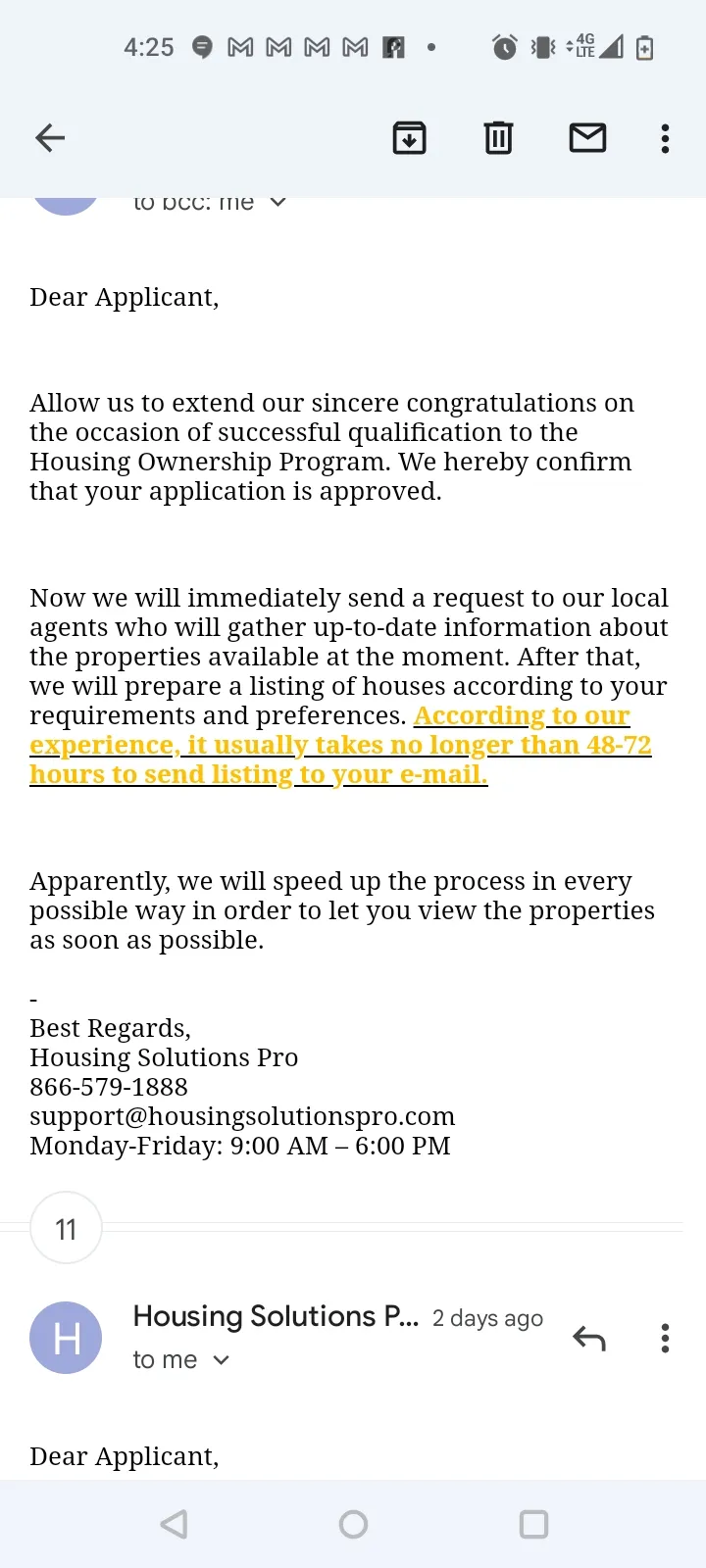 4:25 4G LTE

to bcc: me

Dear Applicant,

Allow us to extend our sincere congratulations on the occasion of successful qualification to the Housing Ownership Program. We hereby confirm that your application is approved.

Now we will immediately send a request to our local agents who will gather up-to-date information about the properties available at the moment. After that, we will prepare a listing of houses according to your requirements and preferences. According to our experience, it usually takes no longer than 48-72 hours to send listing to your e-mail.

Apparently, we will speed up the process in every possible way in order to let you view the properties as soon as possible.

-
Best Regards,
Housing Solutions Pro
866-579-1888
support@housingsolutionspro.com
Monday-Friday: 9:00 AM – 6:00 PM

11

H
Housing Solutions P... 2 days ago
to me

Dear Applicant,